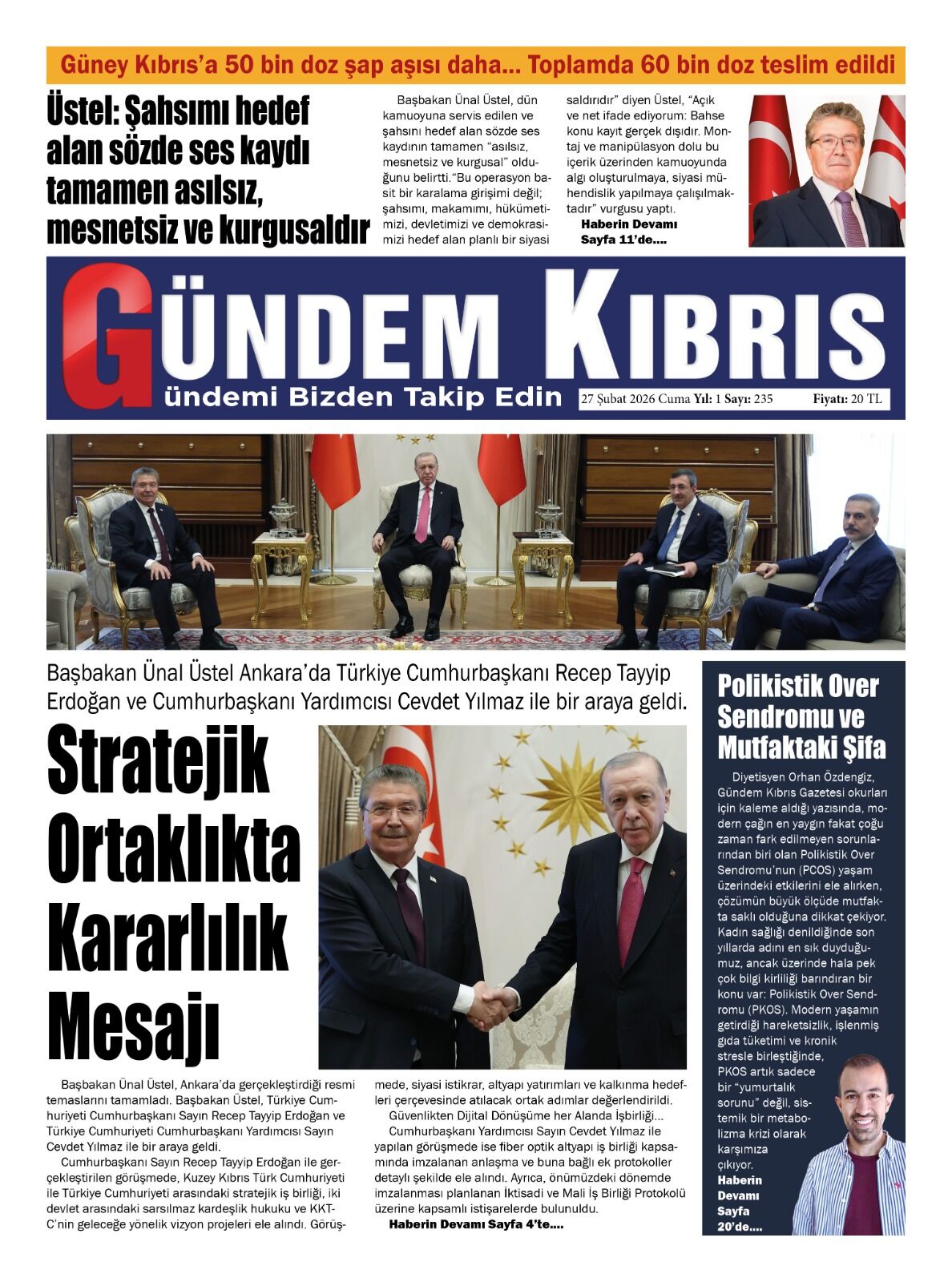 Güney Kıbrıs'a 50 bin doz şap aşısı daha... Toplamda 60 bin doz teslim edildi

Üstel: Şahsımı hedef alan sözde ses kaydı tamamen asılsız, mesnetsiz ve kurgusaldır

Başbakan Ünal Üstel, dün kamuoyuna servis edilen ve şahsını hedef alan sözde ses kaydının tamamen "asılsız, mesnetsiz ve kurgusal" olduğunu belirtti."Bu operasyon basit bir karalama girişimi değil; şahsımı, makamımı, hükümetimizi, devletimizi ve demokrasimizi hedef alan planlı bir siyasi saldırıdır" diyen Üstel, "Açık ve net ifade ediyorum: Bahse konu kayıt gerçek dışıdır. Montaj ve manipülasyon dolu bu içerik üzerinden kamuoyunda algı oluşturulmaya, siyasi mühendislik yapılmaya çalışılmaktadır" vurgusu yaptı.

Haberin Devamı Sayfa 11'de....

GÜNDEM KIBRIS
ündemi Bizden Takip Edin

27 Şubat 2026 Cuma Yıl: 1 Sayı: 235 Fiyatı: 20 TL

Başbakan Ünal Üstel Ankara'da Türkiye Cumhurbaşkanı Recep Tayyip Erdoğan ve Cumhurbaşkanı Yardımcısı Cevdet Yılmaz ile bir araya geldi.

Stratejik Ortaklıkta Kararlılık Mesajı

Başbakan Ünal Üstel, Ankara'da gerçekleştirdiği resmi temaslarını tamamladı. Başbakan Üstel, Türkiye Cumhuriyeti Cumhurbaşkanı Sayın Recep Tayyip Erdoğan ve Türkiye Cumhuriyeti Cumhurbaşkanı Yardımcısı Sayın Cevdet Yılmaz ile bir araya geldi.

Cumhurbaşkanı Sayın Recep Tayyip Erdoğan ile gerçekleştirilen görüşmede, Kuzey Kıbrıs Türk Cumhuriyeti ile Türkiye Cumhuriyeti arasındaki stratejik iş birliği, iki devlet arasındaki sarsılmaz kardeşlik hukuku ve KKTC'nin geleceğe yönelik vizyon projeleri ele alındı. Görüşmede, siyasi istikrar, altyapı yatırımları ve kalkınma hedefleri çerçevesinde atılacak ortak adımlar değerlendirildi.

Güvenlikten Dijital Dönüşüme her Alanda İşbirliği...

Cumhurbaşkanı Yardımcısı Sayın Cevdet Yılmaz ile yapılan görüşmede ise fiber optik altyapı iş birliği kapsamında imzalanan anlaşma ve buna bağlı ek protokoller detaylı şekilde ele alındı. Ayrıca, önümüzdeki dönemde imzalanması planlanan İktisadi ve Mali İş Birliği Protokolü üzerine kapsamlı istişarelerde bulunuldu.

Haberin Devamı Sayfa 4'te....

Polikistik Over Sendromu ve Mutfaktaki Şifa

Diyetisyen Orhan Özdengiz, Gündem Kıbrıs Gazetesi okurları için kaleme aldığı yazısında, modern çağın en yaygın fakat çoğu zaman fark edilmeyen sorunlarından biri olan Polikistik Over Sendromu'nun (PCOS) yaşam üzerindeki etkilerini ele alırken, çözümün büyük ölçüde mutfakta saklı olduğuna dikkat çekiyor. Kadın sağlığı denildiğinde son yıllarda adını en sık duyduğumuz, ancak üzerinde hala pek çok bilgi kirliliği barındıran bir konu var: Polikistik Over Sendromu (PKOS). Modern yaşamın getirdiği hareketsizlik, işlenmiş gıda tüketimi ve kronik stresle birleştiğinde, PKOS artık sadece bir "yumurtalık sorunu" değil, sistemik bir metabolizma krizi olarak karşımıza çıkıyor.

Haberin Devamı Sayfa 20'de....